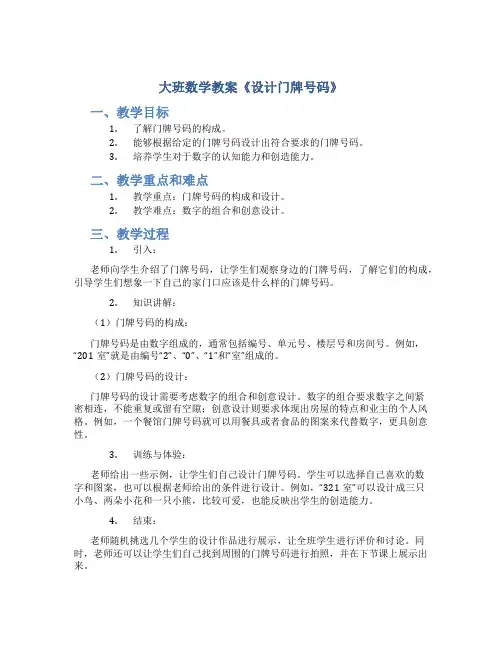 大班数学教案《设计门牌号码》

一、教学目标

1. 了解门牌号码的构成。
2. 能够根据给定的门牌号码设计出符合要求的门牌号码。
3. 培养学生对于数字的认知能力和创造能力。

二、教学重点和难点

1. 教学重点：门牌号码的构成和设计。
2. 教学难点：数字的组合和创意设计。

三、教学过程

1. 引入：

老师向学生介绍了门牌号码，让学生们观察身边的门牌号码，了解它们的构成，引导学生们想象一下自己的家门口应该是什么样的门牌号码。

2. 知识讲解：

（1）门牌号码的构成：

门牌号码是由数字组成的，通常包括编号、单元号、楼层号和房间号。例如，"201 室"就是由编号"2"、"0"、"1"和"室"组成的。

（2）门牌号码的设计：

门牌号码的设计需要考虑数字的组合和创意设计。数字的组合要求数字之间紧密相连，不能重复或留有空隙；创意设计则要求体现出房屋的特点和业主的个人风格。例如，一个餐馆门牌号码就可以用餐具或者食品的图案来代替数字，更具创意性。

3. 训练与体验：

老师给出一些示例，让学生们自己设计门牌号码。学生可以选择自己喜欢的数字和图案，也可以根据老师给出的条件进行设计。例如，"321 室"可以设计成三只小鸟、两朵小花和一只小熊，比较可爱，也能反映出学生的创造能力。

4. 结束：

老师随机挑选几个学生的设计作品进行展示，让全班学生进行评价和讨论。同时，老师还可以让学生们自己找到周围的门牌号码进行拍照，并在下节课上展示出来。